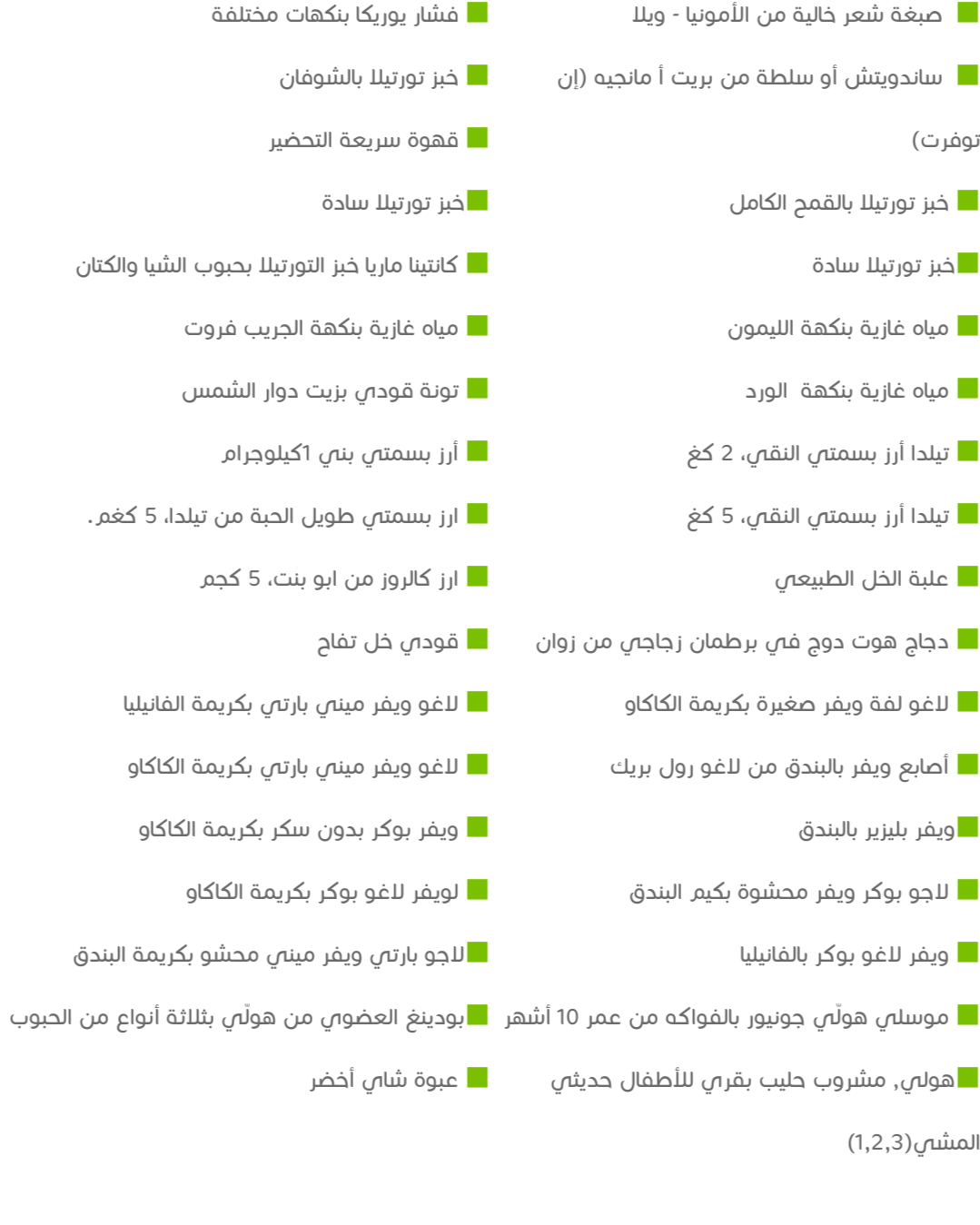 صبغة شعر خالية من الأمونيا - ويلا

ساندويتش أو سلطة من بريت أ مانجيه (إن توفرت)

خبز تورتيلا بالقمح الكامل

خبز تورتيلا سادة

مياه غازية بنكهة الليمون

مياه غازية بنكهة الورد

تيلدا أرز بسمتي النقي، 2 كغ

تيلدا أرز بسمتي النقي، 5 كغ

علبة الخل الطبيعي

دجاج هوت دوج في برطمان زجاجي من زوان

لاغو لفة ويفر صغيرة بكريمة الكاكاو

أصابع ويفر بالبندق من لاغو رول بريك

ويفر بليزير بالبندق

لاجو بوكر ويفر محشوة بكيم البندق

ويفر لاغو بوكر بالفانيليا

موسلي هولّي جونيور بالفواكه من عمر 10 أشهر

هولي, مشروب حليب بقري للأطفال حديثي المشي(1,2,3)

فشار يوريكا بنكهات مختلفة

خبز تورتيلا بالشوفان

قهوة سريعة التحضير

خبز تورتيلا سادة

كانتينا ماريا خبز التورتيلا بحبوب الشيا والكتان

مياه غازية بنكهة الجريب فروت

تونة قودي بزيت دوار الشمس

أرز بسمتي بني 1كيلوجرام

ارز بسمتي طويل الحبة من تيلدا، 5 كغم.

ارز كالروز من ابو بنت، 5 كجم

قودي خل تفاح

لاغو ويفر ميني بارتي بكريمة الفانيليا

لاغو ويفر ميني بارتي بكريمة الكاكاو

ويفر بوكر بدون سكر بكريمة الكاكاو

لويفر لاغو بوكر بكريمة الكاكاو

لاجو بارتي ويفر ميني محشو بكريمة البندق

بودينغ العضوي من هولّي بثلاثة أنواع من الحبوب

عبوة شاي أخضر